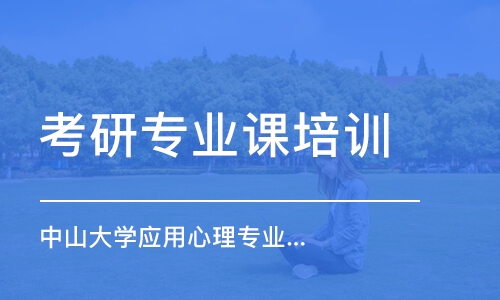 考研专业课培训

中山大学应用心理专业...